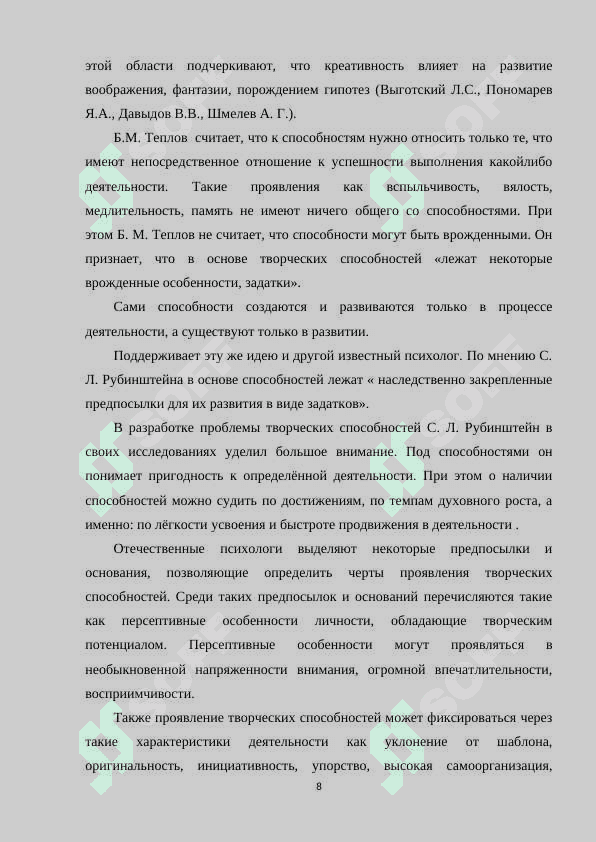 этой области подчеркивают, что креативность влияет на развитие воображения, фантазии, порождением гипотез (Выготский Л.С., Пономарев Я.А., Давыдов В.В., Шмелев А. Г.).

Б.М. Теплов считает, что к способностям нужно относить только те, что имеют непосредственное отношение к успешности выполнения какойлибо деятельности. Такие проявления как вспыльчивость, вялость, медлительность, память не имеют ничего общего со способностями. При этом Б. М. Теплов не считает, что способности могут быть врожденными. Он признает, что в основе творческих способностей «лежат некоторые врожденные особенности, задатки».

Сами способности создаются и развиваются только в процессе деятельности, а существуют только в развитии.

Поддерживает эту же идею и другой известный психолог. По мнению С. Л. Рубинштейна в основе способностей лежат « наследственно закрепленные предпосылки для их развития в виде задатков».

В разработке проблемы творческих способностей С. Л. Рубинштейн в своих исследованиях уделил большое внимание. Под способностями он понимает пригодность к определённой деятельности. При этом о наличии способностей можно судить по достижениям, по темпам духовного роста, а именно: по лёгкости усвоения и быстроте продвижения в деятельности .

Отечественные психологи выделяют некоторые предпосылки и основания, позволяющие определить черты проявления творческих способностей. Среди таких предпосылок и оснований перечисляются такие как персептивные особенности личности, обладающие творческим потенциалом. Персептивные особенности могут проявляться в необыкновенной напряженности внимания, огромной впечатлительности, восприимчивости.

Также проявление творческих способностей может фиксироваться через такие характеристики деятельности как уклонение от шаблона, оригинальность, инициативность, упорство, высокая самоорганизация,

8